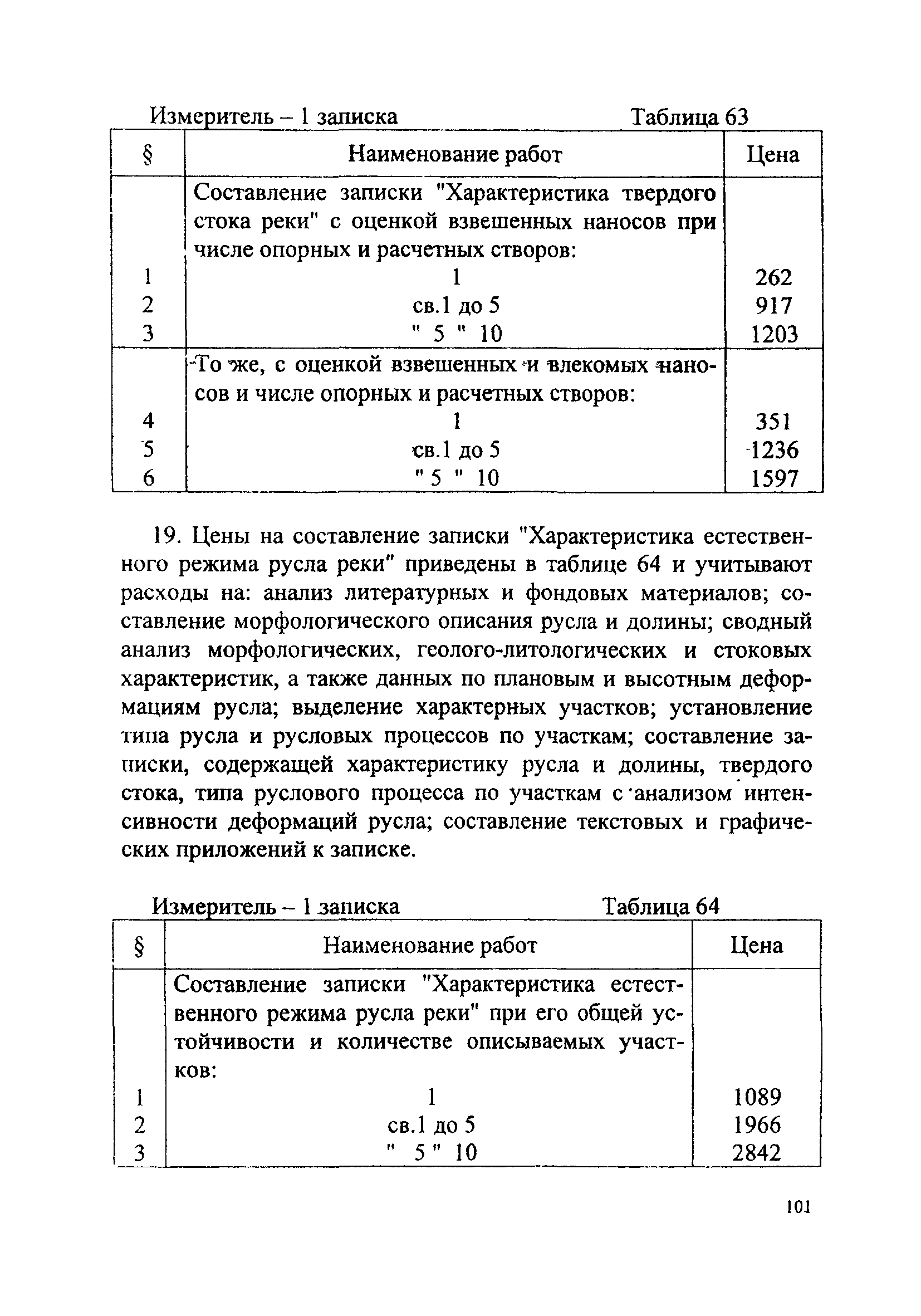 Измеритель – 1 записка Таблица 63

| § | Наименование работ | Цена |
|---|---|---|
| | Составление записки "Характеристика твердого стока реки" с оценкой взвешенных наносов при числе опорных и расчетных створов: | |
| 1 | 1 | 262 |
| 2 | св.1 до 5 | 917 |
| 3 | " 5 " 10 | 1203 |
| | То же, с оценкой взвешенных и влекомых наносов и числе опорных и расчетных створов: | |
| 4 | 1 | 351 |
| 5 | св.1 до 5 | 1236 |
| 6 | " 5 " 10 | 1597 |

19. Цены на составление записки "Характеристика естественного режима русла реки" приведены в таблице 64 и учитывают расходы на: анализ литературных и фондовых материалов; составление морфологического описания русла и долины; сводный анализ морфологических, геолого-литологических и стоковых характеристик, а также данных по плановым и высотным деформациям русла; выделение характерных участков; установление типа русла и русловых процессов по участкам; составление записки, содержащей характеристику русла и долины, твердого стока, типа руслового процесса по участкам с анализом интенсивности деформаций русла; составление текстовых и графических приложений к записке.

Измеритель – 1 записка Таблица 64

| § | Наименование работ | Цена |
|---|---|---|
| | Составление записки "Характеристика естественного режима русла реки" при его общей устойчивости и количестве описываемых участков: | |
| 1 | 1 | 1089 |
| 2 | св.1 до 5 | 1966 |
| 3 | " 5 " 10 | 2842 |

101